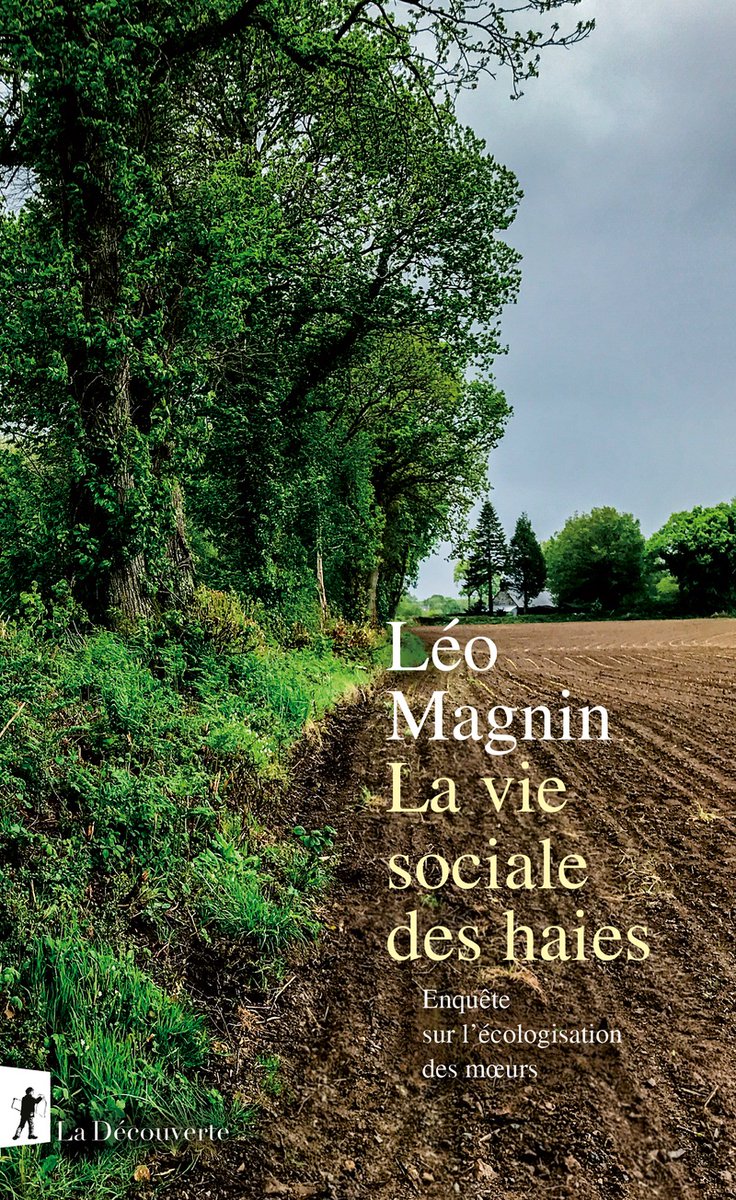 Léo Magnin
La vie sociale des haies

Enquête sur l'écologisation des mœurs

La Découverte